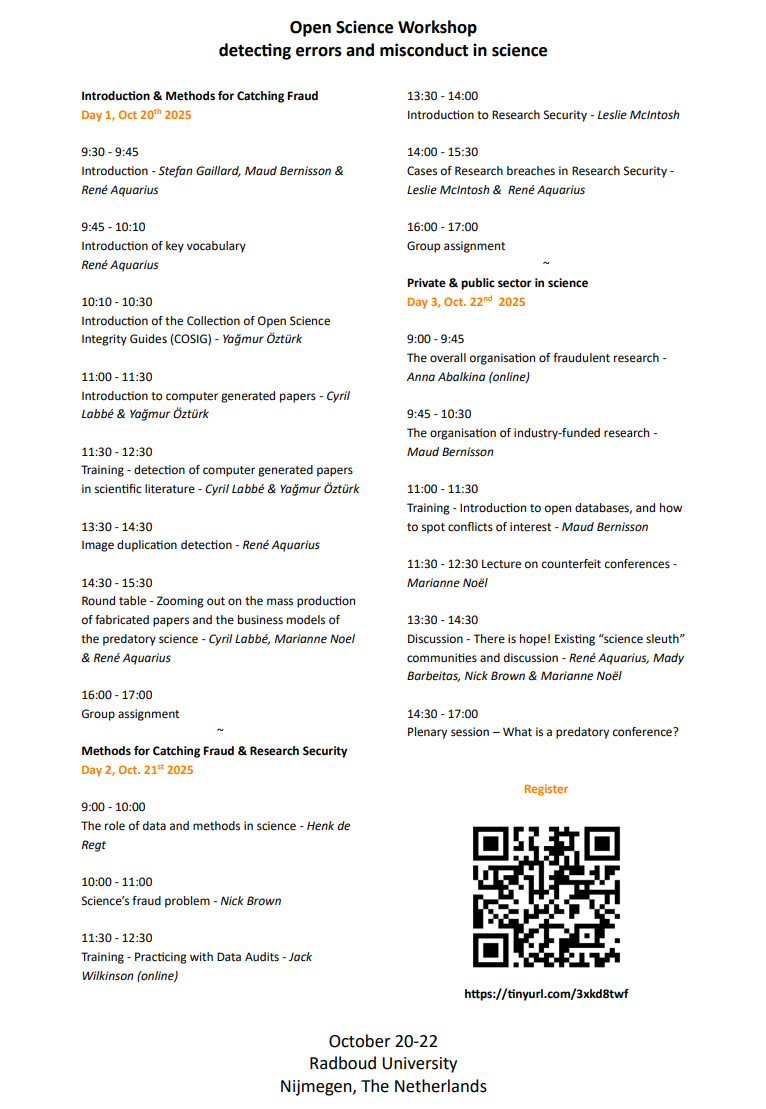 Open Science Workshop
detecting errors and misconduct in science

Introduction & Methods for Catching Fraud
Day 1, Oct 20$^{th}$ 2025

9:30 - 9:45
Introduction - Stefan Gaillard, Maud Bernisson & René Aquarius

9:45 - 10:10
Introduction of key vocabulary
René Aquarius

10:10 - 10:30
Introduction of the Collection of Open Science Integrity Guides (COSIG) - Yağmur Öztürk

11:00 - 11:30
Introduction to computer generated papers - Cyril Labbé & Yağmur Öztürk

11:30 - 12:30
Training - detection of computer generated papers in scientific literature - Cyril Labbé & Yağmur Öztürk

13:30 - 14:30
Image duplication detection - René Aquarius

14:30 - 15:30
Round table - Zooming out on the mass production of fabricated papers and the business models of the predatory science - Cyril Labbé, Marianne Noel & René Aquarius

16:00 - 17:00
Group assignment

~

Methods for Catching Fraud & Research Security
Day 2, Oct. 21$^{st}$ 2025

9:00 - 10:00
The role of data and methods in science - Henk de Regt

10:00 - 11:00
Science's fraud problem - Nick Brown

11:30 - 12:30
Training - Practicing with Data Audits - Jack Wilkinson (online)

13:30 - 14:00
Introduction to Research Security - Leslie McIntosh

14:00 - 15:30
Cases of Research breaches in Research Security - Leslie McIntosh & René Aquarius

16:00 - 17:00
Group assignment

~

Private & public sector in science
Day 3, Oct. 22$^{nd}$ 2025

9:00 - 9:45
The overall organisation of fraudulent research - Anna Abalkina (online)

9:45 - 10:30
The organisation of industry-funded research - Maud Bernisson

11:00 - 11:30
Training - Introduction to open databases, and how to spot conflicts of interest - Maud Bernisson

11:30 - 12:30 Lecture on counterfeit conferences - Marianne Noël

13:30 - 14:30
Discussion - There is hope! Existing "science sleuth" communities and discussion - René Aquarius, Mady Barbeitas, Nick Brown & Marianne Noël

14:30 - 17:00
Plenary session – What is a predatory conference?

Register

https://tinyurl.com/3xkd8twf

October 20-22
Radboud University
Nijmegen, The Netherlands